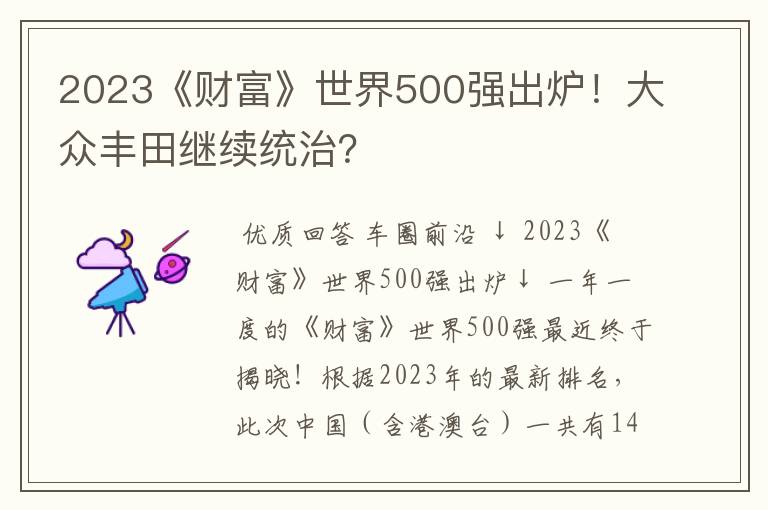 2023《财富》世界500强出炉！大众丰田继续统治?

优质回答 车圈前沿 ↓ 2023《财富》世界500强出炉↓ 一年一度的《财富》世界500强最近终于揭晓！根据2023年的最新排名，此次中国（含港澳台）一共有14